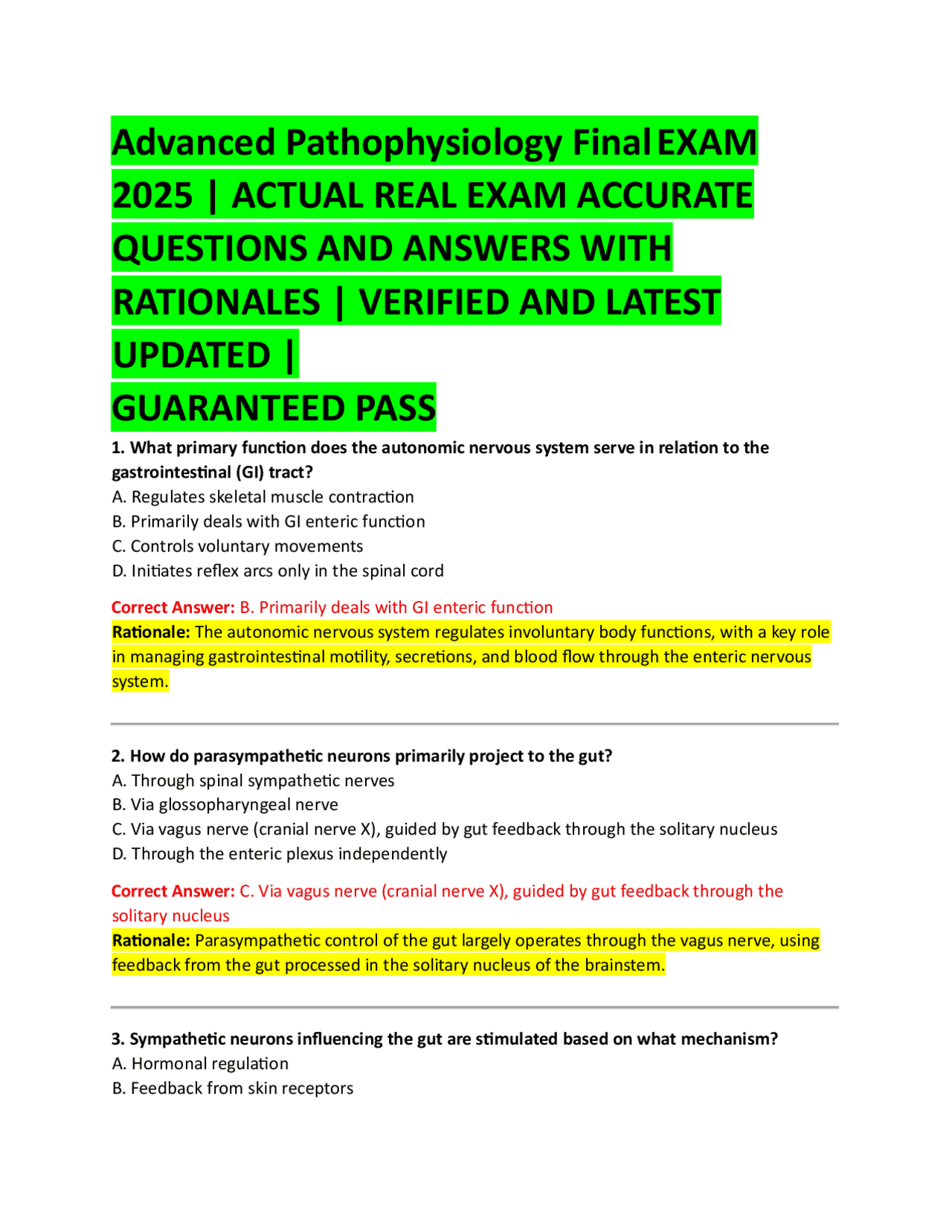 Advanced Pathophysiology Final EXAM 2025 | ACTUAL REAL EXAM ACCURATE QUESTIONS AND ANSWERS WITH RATIONALES | VERIFIED AND LATEST UPDATED |
GUARANTEED PASS

1. What primary function does the autonomic nervous system serve in relation to the gastrointestinal (GI) tract?
A. Regulates skeletal muscle contraction
B. Primarily deals with GI enteric function
C. Controls voluntary movements
D. Initiates reflex arcs only in the spinal cord

Correct Answer: B. Primarily deals with GI enteric function
Rationale: The autonomic nervous system regulates involuntary body functions, with a key role in managing gastrointestinal motility, secretions, and blood flow through the enteric nervous system.

2. How do parasympathetic neurons primarily project to the gut?
A. Through spinal sympathetic nerves
B. Via glossopharyngeal nerve
C. Via vagus nerve (cranial nerve X), guided by gut feedback through the solitary nucleus
D. Through the enteric plexus independently

Correct Answer: C. Via vagus nerve (cranial nerve X), guided by gut feedback through the solitary nucleus
Rationale: Parasympathetic control of the gut largely operates through the vagus nerve, using feedback from the gut processed in the solitary nucleus of the brainstem.

3. Sympathetic neurons influencing the gut are stimulated based on what mechanism?
A. Hormonal regulation
B. Feedback from skin receptors